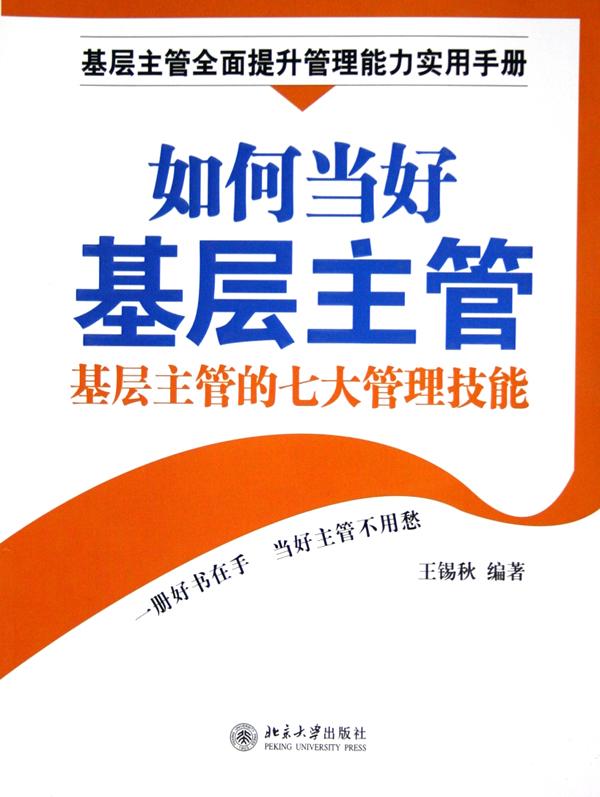 基层主管全面提升管理能力实用手册

如何当好
基层主管

基层主管的七大管理技能

一册好书在手　当好主管不用愁

王锡秋 编著

北京大学出版社
PEKING UNIVERSITY PRESS